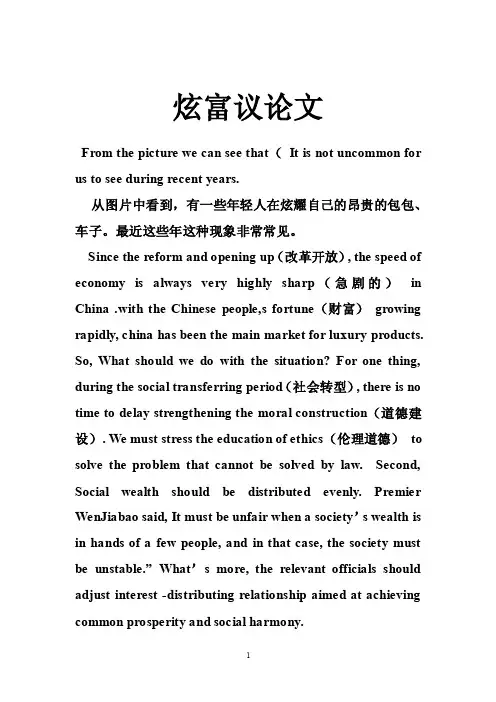 炫富议论文

From the picture we can see that（ It is not uncommon for us to see during recent years.

从图片中看到，有一些年轻人在炫耀自己的昂贵的包包、车子。最近这些年这种现象非常常见。

Since the reform and opening up（改革开放）, the speed of economy is always very highly sharp（急剧的） in China .with the Chinese people,s fortune（财富） growing rapidly, china has been the main market for luxury products. So, What should we do with the situation? For one thing, during the social transferring period（社会转型）, there is no time to delay strengthening the moral construction（道德建设）. We must stress the education of ethics（伦理道德） to solve the problem that cannot be solved by law. Second, Social wealth should be distributed evenly. Premier WenJiabao said, It must be unfair when a society’s wealth is in hands of a few people, and in that case, the society must be unstable.” What’s more, the relevant officials should adjust interest -distributing relationship aimed at achieving common prosperity and social harmony.

1